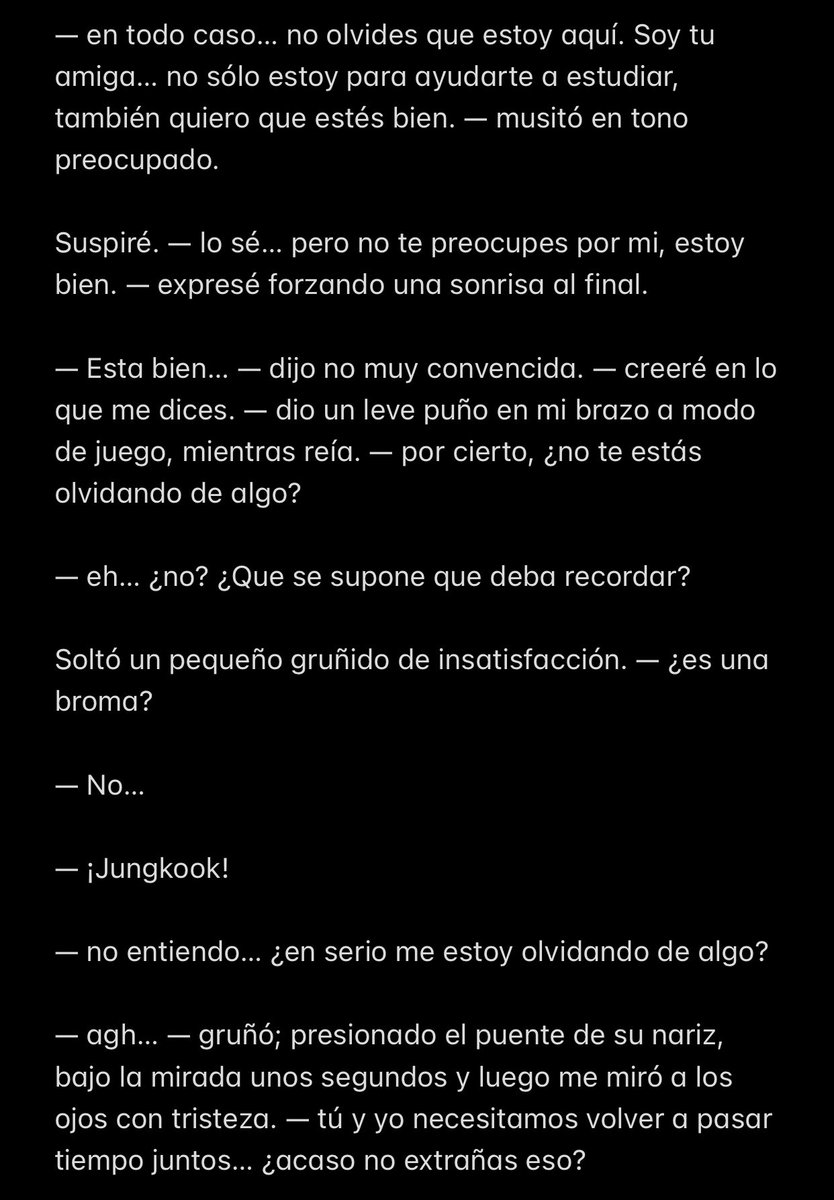 — en todo caso… no olvides que estoy aquí. Soy tu amiga… no sólo estoy para ayudarte a estudiar, también quiero que estés bien. — musitó en tono preocupado.

Suspiré. — lo sé… pero no te preocupes por mi, estoy bien. — expresé forzando una sonrisa al final.

— Esta bien… — dijo no muy convencida. — creeré en lo que me dices. — dio un leve puño en mi brazo a modo de juego, mientras reía. — por cierto, ¿no te estás olvidando de algo?

— eh… ¿no? ¿Que se supone que deba recordar?

Soltó un pequeño gruñido de insatisfacción. — ¿es una broma?

— No…

— ¡Jungkook!

— no entiendo… ¿en serio me estoy olvidando de algo?

— agh… — gruñó; presionado el puente de su nariz, bajo la mirada unos segundos y luego me miró a los ojos con tristeza. — tú y yo necesitamos volver a pasar tiempo juntos… ¿acaso no extrañas eso?